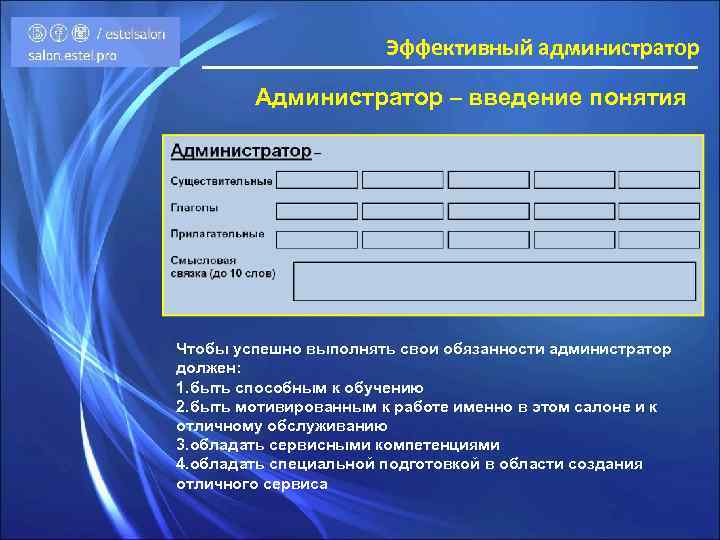 / estelsalon
salon.estel.pro

Эффективный администратор

Администратор – введение понятия

Администратор –

Существительные

Глаголы

Прилагательные

Смысловая связка (до 10 слов)

Чтобы успешно выполнять свои обязанности администратор должен:
1.быть способным к обучению
2.быть мотивированным к работе именно в этом салоне и к отличному обслуживанию
3.обладать сервисными компетенциями
4.обладать специальной подготовкой в области создания отличного сервиса